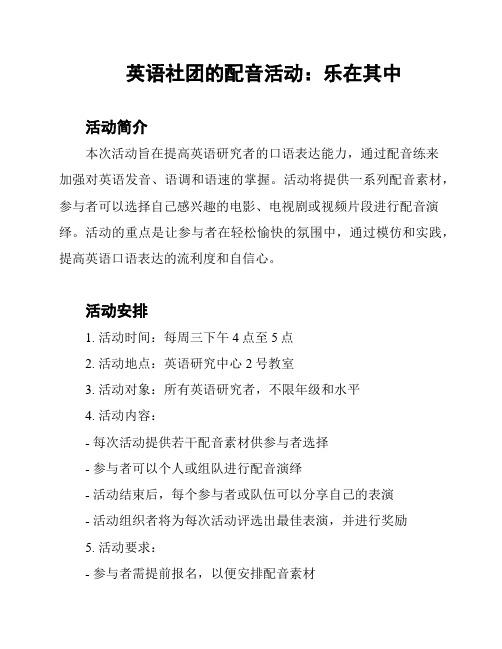 英语社团的配音活动：乐在其中

活动简介

本次活动旨在提高英语研究者的口语表达能力，通过配音练来加强对英语发音、语调和语速的掌握。活动将提供一系列配音素材，参与者可以选择自己感兴趣的电影、电视剧或视频片段进行配音演绎。活动的重点是让参与者在轻松愉快的氛围中，通过模仿和实践，提高英语口语表达的流利度和自信心。

活动安排

1. 活动时间：每周三下午 4 点至 5 点

2. 活动地点：英语研究中心 2 号教室

3. 活动对象：所有英语研究者，不限年级和水平

4. 活动内容：

- 每次活动提供若干配音素材供参与者选择

- 参与者可以个人或组队进行配音演绎

- 活动结束后，每个参与者或队伍可以分享自己的表演

- 活动组织者将为每次活动评选出最佳表演，并进行奖励

5. 活动要求：

- 参与者需提前报名，以便安排配音素材